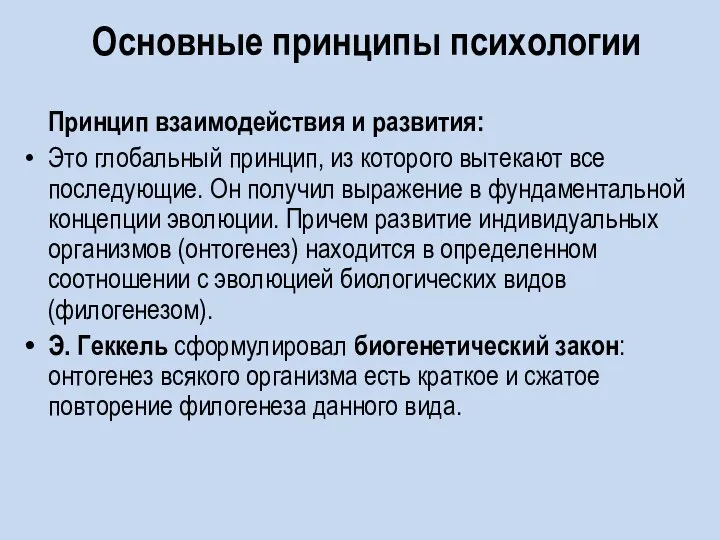 Основные принципы психологии

Принцип взаимодействия и развития:

• Это глобальный принцип, из которого вытекают все последующие. Он получил выражение в фундаментальной концепции эволюции. Причем развитие индивидуальных организмов (онтогенез) находится в определенном соотношении с эволюцией биологических видов (филогенезом).

• Э. Геккель сформулировал биогенетический закон: онтогенез всякого организма есть краткое и сжатое повторение филогенеза данного вида.